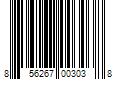 8 56267 00303 8